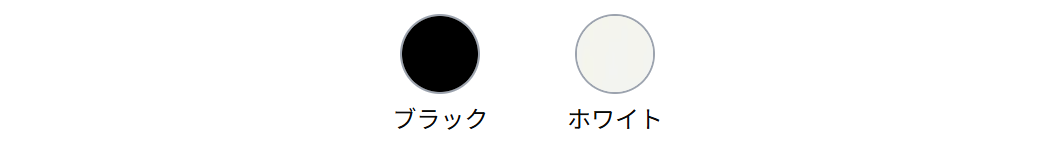 ブラック

ホワイト